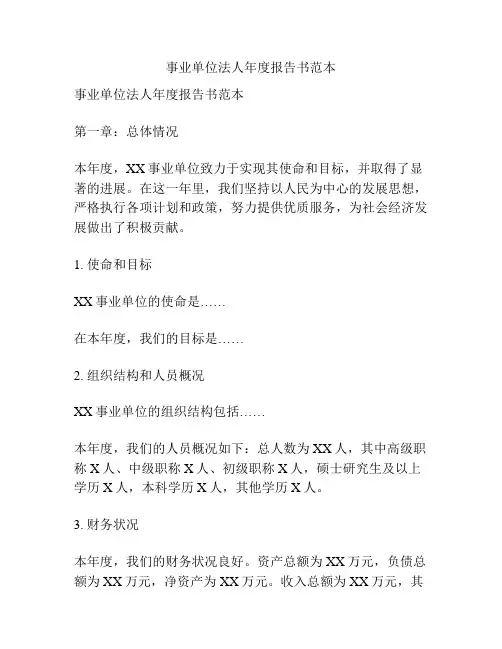 事业单位法人年度报告书范本

事业单位法人年度报告书范本

第一章：总体情况

本年度，XX 事业单位致力于实现其使命和目标，并取得了显著的进展。在这一年里，我们坚持以人民为中心的发展思想，严格执行各项计划和政策，努力提供优质服务，为社会经济发展做出了积极贡献。

1. 使命和目标

XX 事业单位的使命是……

在本年度，我们的目标是……

2. 组织结构和人员概况

XX 事业单位的组织结构包括……

本年度，我们的人员概况如下：总人数为 XX 人，其中高级职称 X 人、中级职称 X 人、初级职称 X 人，硕士研究生及以上学历 X 人，本科学历 X 人，其他学历 X 人。

3. 财务状况

本年度，我们的财务状况良好。资产总额为 XX 万元，负债总额为 XX 万元，净资产为 XX 万元。收入总额为 XX 万元，其